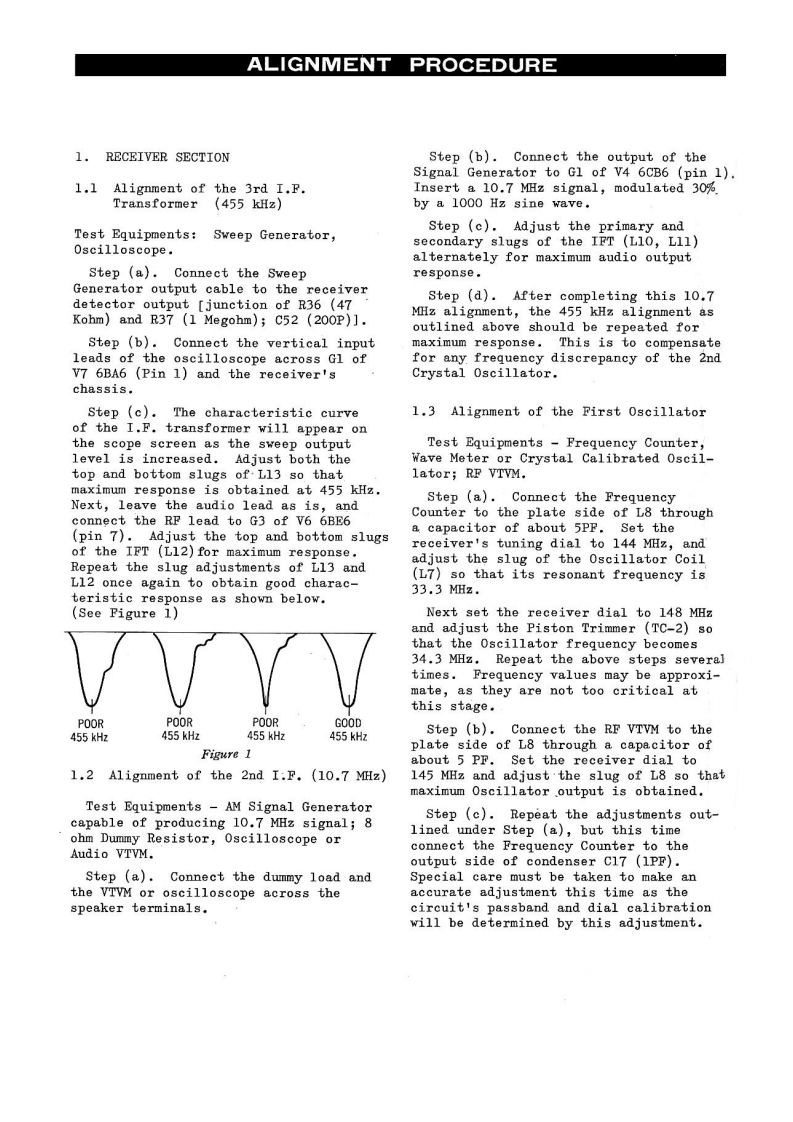 ALIGNMENT PROCEDURE

1. RECEIVER SECTION

1.1 Alignment of the 3rd I.F. Transformer (455 kHz)

Test Equipments: Sweep Generator, Oscilloscope.

Step (a). Connect the Sweep Generator output cable to the receiver detector output [junction of R36 (47 Kohm) and R37 (1 Megohm); C52 (200P)].

Step (b). Connect the vertical input leads of the oscilloscope across G1 of V7 6BA6 (Pin 1) and the receiver's chassis.

Step (c). The characteristic curve of the I.F. transformer will appear on the scope screen as the sweep output level is increased. Adjust both the top and bottom slugs of L13 so that maximum response is obtained at 455 kHz. Next, leave the audio lead as is, and connect the RF lead to G3 of V6 6BE6 (pin 7). Adjust the top and bottom slugs of the IFT (L12) for maximum response. Repeat the slug adjustments of L13 and L12 once again to obtain good characteristic response as shown below. (See Figure 1)

POOR 455 kHz
POOR 455 kHz
POOR 455 kHz
GOOD 455 kHz

Figure 1

1.2 Alignment of the 2nd I.F. (10.7 MHz)

Test Equipments - AM Signal Generator capable of producing 10.7 MHz signal; 8 ohm Dummy Resistor, Oscilloscope or Audio VTVM.

Step (a). Connect the dummy load and the VTVM or oscilloscope across the speaker terminals.

Step (b). Connect the output of the Signal Generator to G1 of V4 6CB6 (pin 1). Insert a 10.7 MHz signal, modulated 30% by a 1000 Hz sine wave.

Step (c). Adjust the primary and secondary slugs of the IFT (L10, L11) alternately for maximum audio output response.

Step (d). After completing this 10.7 MHz alignment, the 455 kHz alignment as outlined above should be repeated for maximum response. This is to compensate for any frequency discrepancy of the 2nd Crystal Oscillator.

1.3 Alignment of the First Oscillator

Test Equipments - Frequency Counter, Wave Meter or Crystal Calibrated Oscillator; RF VTVM.

Step (a). Connect the Frequency Counter to the plate side of L8 through a capacitor of about 5PF. Set the receiver's tuning dial to 144 MHz, and adjust the slug of the Oscillator Coil (L7) so that its resonant frequency is 33.3 MHz.

Next set the receiver dial to 148 MHz and adjust the Piston Trimmer (TC-2) so that the Oscillator frequency becomes 34.3 MHz. Repeat the above steps several times. Frequency values may be approximate, as they are not too critical at this stage.

Step (b). Connect the RF VTVM to the plate side of L8 through a capacitor of about 5 PF. Set the receiver dial to 145 MHz and adjust the slug of L8 so that maximum Oscillator output is obtained.

Step (c). Repeat the adjustments outlined under Step (a), but this time connect the Frequency Counter to the output side of condenser C17 (1PF). Special care must be taken to make an accurate adjustment this time as the circuit's passband and dial calibration will be determined by this adjustment.